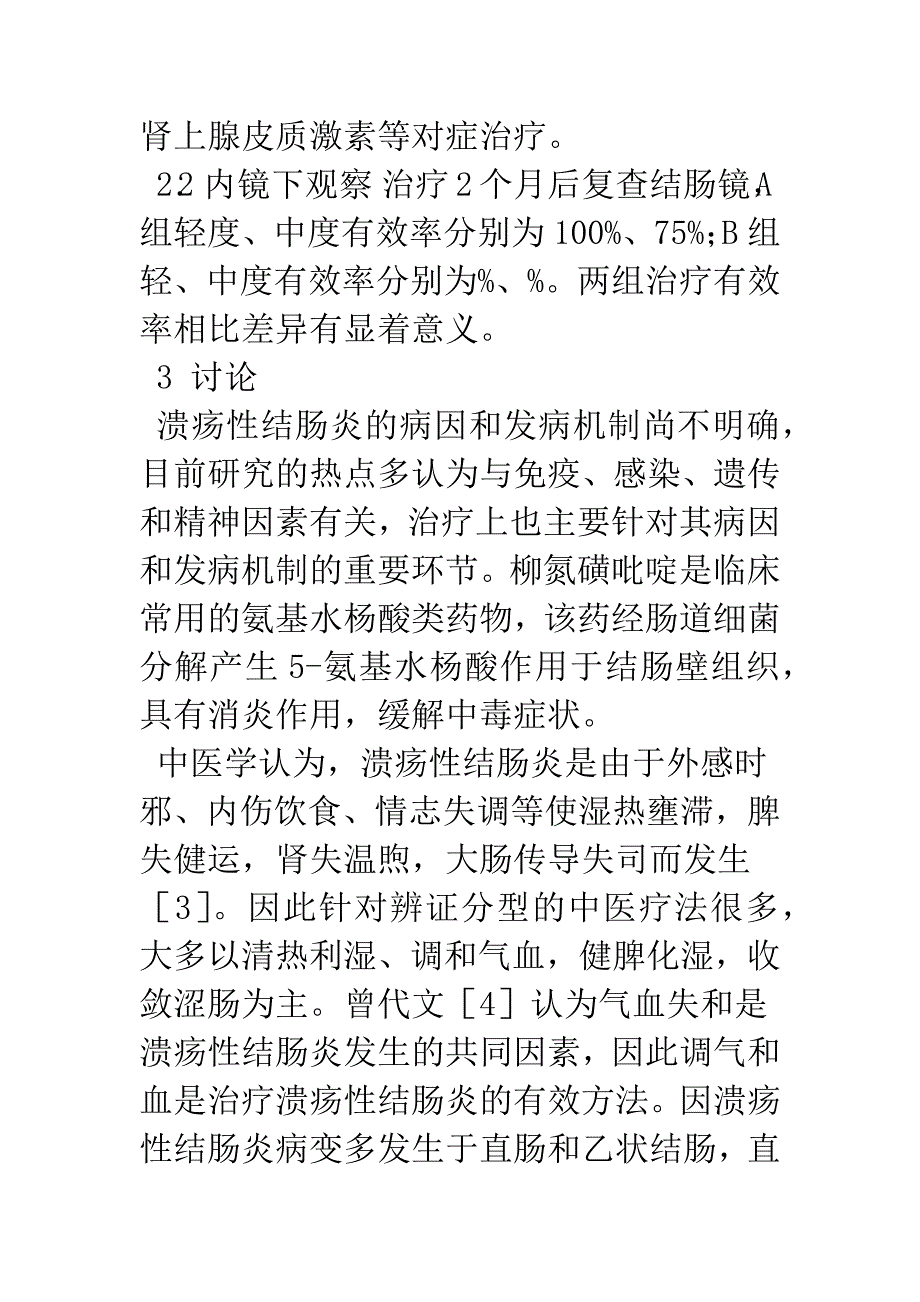 肾上腺皮质激素等对症治疗。

22 内镜下观察 治疗 2 个月后复查结肠镜 A 组轻度、中度有效率分别为 100%、75%;B 组轻、中度有效率分别为%、%。两组治疗有效率相比差异有显着意义。

3 讨论

溃疡性结肠炎的病因和发病机制尚不明确，目前研究的热点多认为与免疫、感染、遗传和精神因素有关，治疗上也主要针对其病因和发病机制的重要环节。柳氮磺吡啶是临床常用的氨基水杨酸类药物，该药经肠道细菌分解产生 5-氨基水杨酸作用于结肠壁组织，具有消炎作用，缓解中毒症状。

中医学认为，溃疡性结肠炎是由于外感时邪、内伤饮食、情志失调等使湿热壅滞，脾失健运，肾失温煦，大肠传导失司而发生［3］。因此针对辨证分型的中医疗法很多，大多以清热利湿、调和气血，健脾化湿，收敛涩肠为主。曾代文［4］认为气血失和是溃疡性结肠炎发生的共同因素，因此调气和血是治疗溃疡性结肠炎的有效方法。因溃疡性结肠炎病变多发生于直肠和乙状结肠，直